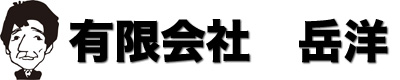 有限会社　岳洋